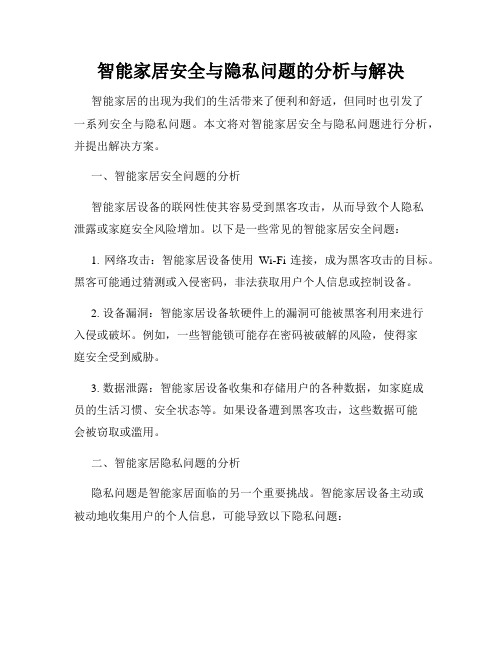 智能家居安全与隐私问题的分析与解决

智能家居的出现为我们的生活带来了便利和舒适，但同时也引发了一系列安全与隐私问题。本文将对智能家居安全与隐私问题进行分析，并提出解决方案。

一、智能家居安全问题的分析

智能家居设备的联网性使其容易受到黑客攻击，从而导致个人隐私泄露或家庭安全风险增加。以下是一些常见的智能家居安全问题：

1. 网络攻击：智能家居设备使用 Wi-Fi 连接，成为黑客攻击的目标。黑客可能通过猜测或入侵密码，非法获取用户个人信息或控制设备。

2. 设备漏洞：智能家居设备软硬件上的漏洞可能被黑客利用来进行入侵或破坏。例如，一些智能锁可能存在密码被破解的风险，使得家庭安全受到威胁。

3. 数据泄露：智能家居设备收集和存储用户的各种数据，如家庭成员的生活习惯、安全状态等。如果设备遭到黑客攻击，这些数据可能会被窃取或滥用。

二、智能家居隐私问题的分析

隐私问题是智能家居面临的另一个重要挑战。智能家居设备主动或被动地收集用户的个人信息，可能导致以下隐私问题：